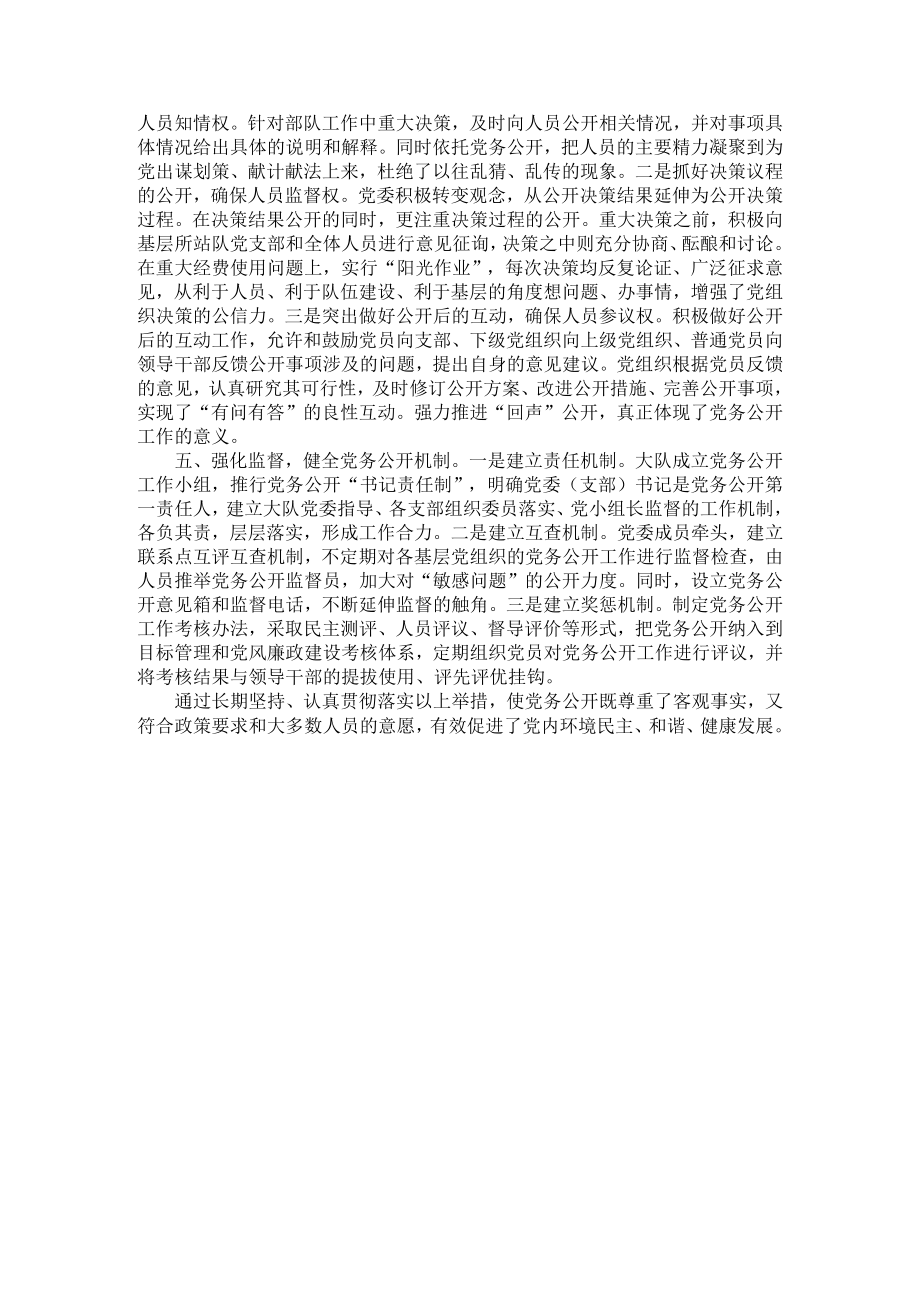 人员知情权。针对部队工作中重大决策，及时向人员公开相关情况，并对事项具体情况给出具体的说明和解释。同时依托党务公开，把人员的主要精力凝聚到为党出谋划策、献计献法上来，杜绝了以往乱猜、乱传的现象。二是抓好决策议程的公开，确保人员监督权。党委积极转变观念，从公开决策结果延伸为公开决策过程。在决策结果公开的同时，更注重决策过程的公开。重大决策之前，积极向基层所站队党支部和全体人员进行意见征询，决策之中则充分协商、酝酿和讨论。在重大经费使用问题上，实行“阳光作业”，每次决策均反复论证、广泛征求意见，从利于人员、利于队伍建设、利于基层的角度想问题、办事情，增强了党组织决策的公信力。三是突出做好公开后的互动，确保人员参议权。积极做好公开后的互动工作，允许和鼓励党员向支部、下级党组织向上级党组织、普通党员向领导干部反馈公开事项涉及的问题，提出自身的意见建议。党组织根据党员反馈的意见，认真研究其可行性，及时修订公开方案、改进公开措施、完善公开事项，实现了“有问有答”的良性互动。强力推进“回声”公开，真正体现了党务公开工作的意义。

五、强化监督，健全党务公开机制。一是建立责任机制。大队成立党务公开工作小组，推行党务公开“书记责任制”，明确党委（支部）书记是党务公开第一责任人，建立大队党委指导、各支部组织委员落实、党小组长监督的工作机制，各负其责，层层落实，形成工作合力。二是建立互查机制。党委成员牵头，建立联系点互评互查机制，不定期对各基层党组织的党务公开工作进行监督检查，由人员推举党务公开监督员，加大对“敏感问题”的公开力度。同时，设立党务公开意见箱和监督电话，不断延伸监督的触角。三是建立奖惩机制。制定党务公开工作考核办法，采取民主测评、人员评议、督导评价等形式，把党务公开纳入到目标管理和党风廉政建设考核体系，定期组织党员对党务公开工作进行评议，并将考核结果与领导干部的提拔使用、评先评优挂钩。

通过长期坚持、认真贯彻落实以上举措，使党务公开既尊重了客观事实，又符合政策要求和大多数人员的意愿，有效促进了党内环境民主、和谐、健康发展。